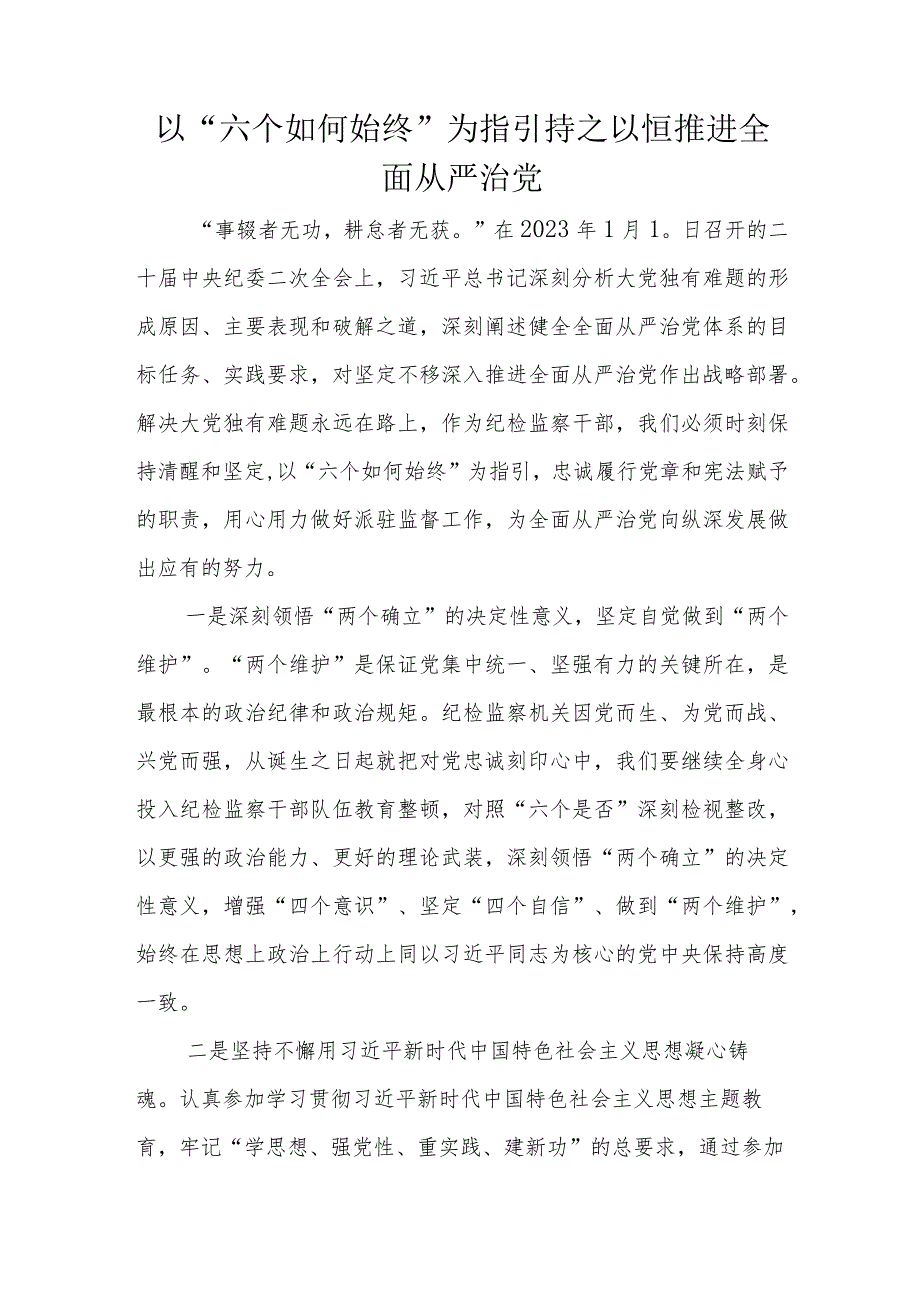 以“六个如何始终”为指引持之以恒推进全面从严治党

“事辍者无功，耕怠者无获。”在2023年1月1。日召开的二十届中央纪委二次全会上，习近平总书记深刻分析大党独有难题的形成原因、主要表现和破解之道，深刻阐述健全全面从严治党体系的目标任务、实践要求，对坚定不移深入推进全面从严治党作出战略部署。解决大党独有难题永远在路上，作为纪检监察干部，我们必须时刻保持清醒和坚定,以“六个如何始终”为指引，忠诚履行党章和宪法赋予的职责，用心用力做好派驻监督工作，为全面从严治党向纵深发展做出应有的努力。

一是深刻领悟“两个确立”的决定性意义，坚定自觉做到“两个维护”。“两个维护”是保证党集中统一、坚强有力的关键所在，是最根本的政治纪律和政治规矩。纪检监察机关因党而生、为党而战、兴党而强，从诞生之日起就把对党忠诚刻印心中，我们要继续全身心投入纪检监察干部队伍教育整顿，对照“六个是否”深刻检视整改，以更强的政治能力、更好的理论武装，深刻领悟“两个确立”的决定性意义，增强“四个意识”、坚定“四个自信”、做到“两个维护”，始终在思想上政治上行动上同以习近平同志为核心的党中央保持高度一致。

二是坚持不懈用习近平新时代中国特色社会主义思想凝心铸魂。认真参加学习贯彻习近平新时代中国特色社会主义思想主题教育，牢记“学思想、强党性、重实践、建新功”的总要求，通过参加